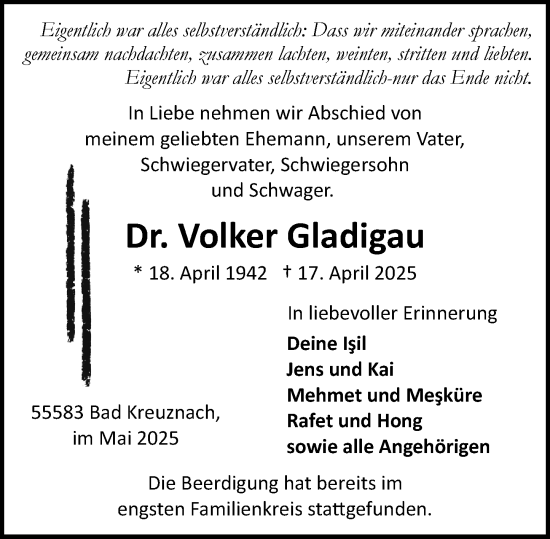 Eigentlich war alles selbstverständlich: Dass wir miteinander sprachen, gemeinsam nachdachten, zusammen lachten, weinten, stritten und liebten. Eigentlich war alles selbstverständlich-nur das Ende nicht.

In Liebe nehmen wir Abschied von meinem geliebten Ehemann, unserem Vater, Schwiegervater, Schwiegersohn und Schwager.

Dr. Volker Gladigau

* 18. April 1942 † 17. April 2025

In liebevoller Erinnerung

Deine Işil
Jens und Kai
Mehmet und Meşküre
Rafet und Hong
sowie alle Angehörigen

55583 Bad Kreuznach, im Mai 2025

Die Beerdigung hat bereits im engsten Familienkreis stattgefunden.